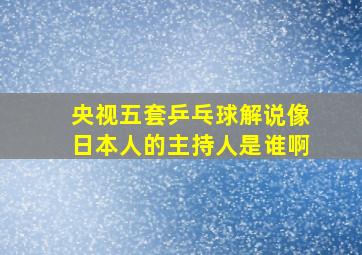 央视五套乒乓球解说像日本人的主持人是谁啊